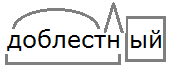 доблестный